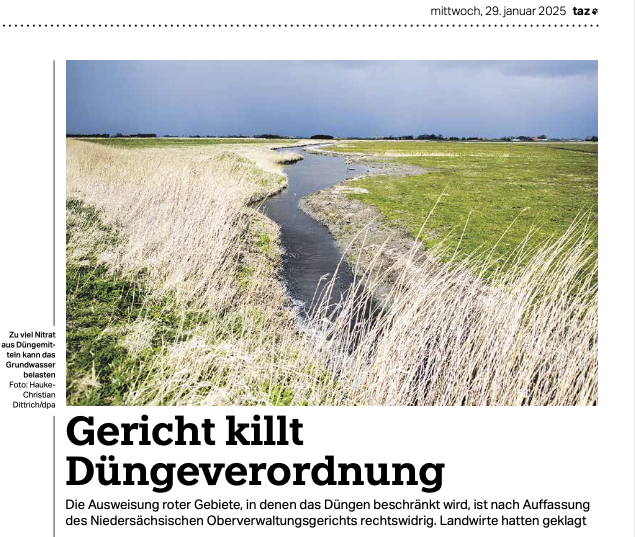 mittwoch, 29. januar 2025 taz

Zu viel Nitrat aus Düngemitteln kann das Grundwasser belasten
Foto: Hauke-Christian Dittrich/dpa

Gericht killt Düngeverordnung

Die Ausweisung roter Gebiete, in denen das Düngen beschränkt wird, ist nach Auffassung des Niedersächsischen Oberverwaltungsgerichts rechtswidrig. Landwirte hatten geklagt